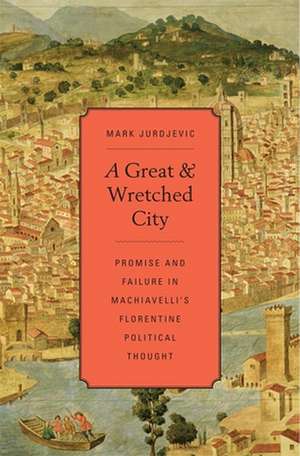 MARK JURDJEVIC

A Great & Wretched City

PROMISE AND FAILURE IN MACHIAVELLI'S FLORENTINE POLITICAL THOUGHT